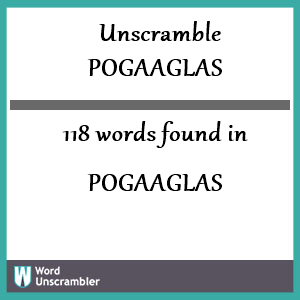 Unscramble
POGAAGLAS

118 words found in

POGAAGLAS

W Word Unscrambler